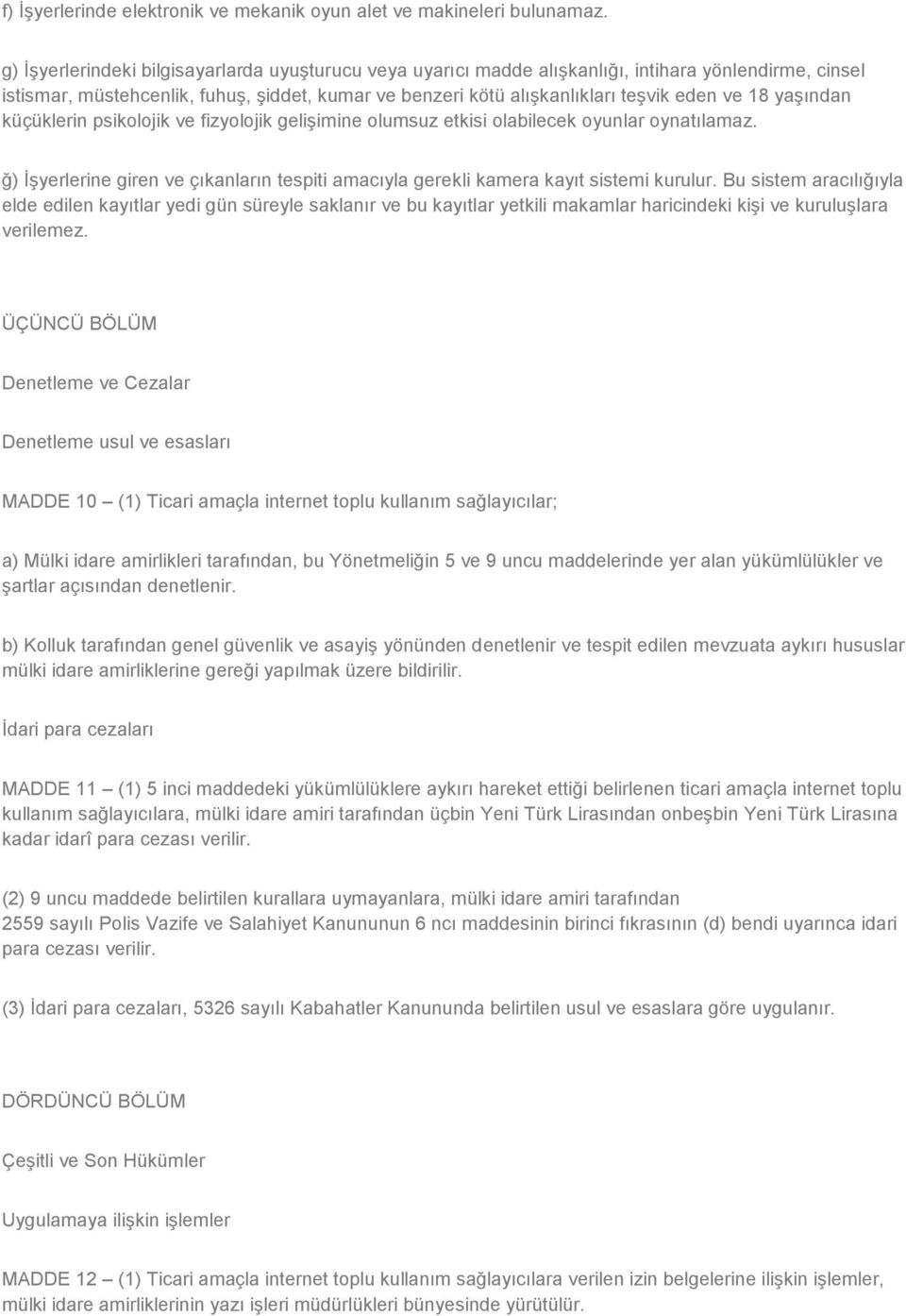 f) İşyerlerinde elektronik ve mekanik oyun alet ve makineleri bulunamaz.

g) İşyerlerindeki bilgisayarlarda uyuşturucu veya uyarıcı madde alışkanlığı, intihara yönlendirme, cinsel istismar, müstehcenlik, fuhuş, şiddet, kumar ve benzeri kötü alışkanlıkları teşvik eden ve 18 yaşından küçüklerin psikolojik ve fizyolojik gelişimine olumsuz etkisi olabilecek oyunlar oynatılamaz.

ğ) İşyerlerine giren ve çıkanların tespiti amacıyla gerekli kamera kayıt sistemi kurulur. Bu sistem aracılığıyla elde edilen kayıtlar yedi gün süreyle saklanır ve bu kayıtlar yetkili makamlar haricindeki kişi ve kuruluşlara verilemez.

ÜÇÜNCÜ BÖLÜM

Denetleme ve Cezalar

Denetleme usul ve esasları

MADDE 10 – (1) Ticari amaçla internet toplu kullanım sağlayıcılar;

a) Mülki idare amirlikleri tarafından, bu Yönetmeliğin 5 ve 9 uncu maddelerinde yer alan yükümlülükler ve şartlar açısından denetlenir.

b) Kolluk tarafından genel güvenlik ve asayiş yönünden denetlenir ve tespit edilen mevzuata aykırı hususlar mülki idare amirliklerine gereği yapılmak üzere bildirilir.

İdari para cezaları

MADDE 11 – (1) 5 inci maddedeki yükümlülüklere aykırı hareket ettiği belirlenen ticari amaçla internet toplu kullanım sağlayıcılara, mülki idare amiri tarafından üçbin Yeni Türk Lirasından onbeşbin Yeni Türk Lirasına kadar idarî para cezası verilir.

(2) 9 uncu maddede belirtilen kurallara uymayanlara, mülki idare amiri tarafından 2559 sayılı Polis Vazife ve Salahiyet Kanununun 6 ncı maddesinin birinci fıkrasının (d) bendi uyarınca idari para cezası verilir.

(3) İdari para cezaları, 5326 sayılı Kabahatler Kanununda belirtilen usul ve esaslara göre uygulanır.

DÖRDÜNCÜ BÖLÜM

Çeşitli ve Son Hükümler

Uygulamaya ilişkin işlemler

MADDE 12 – (1) Ticari amaçla internet toplu kullanım sağlayıcılara verilen izin belgelerine ilişkin işlemler, mülki idare amirliklerinin yazı işleri müdürlükleri bünyesinde yürütülür.